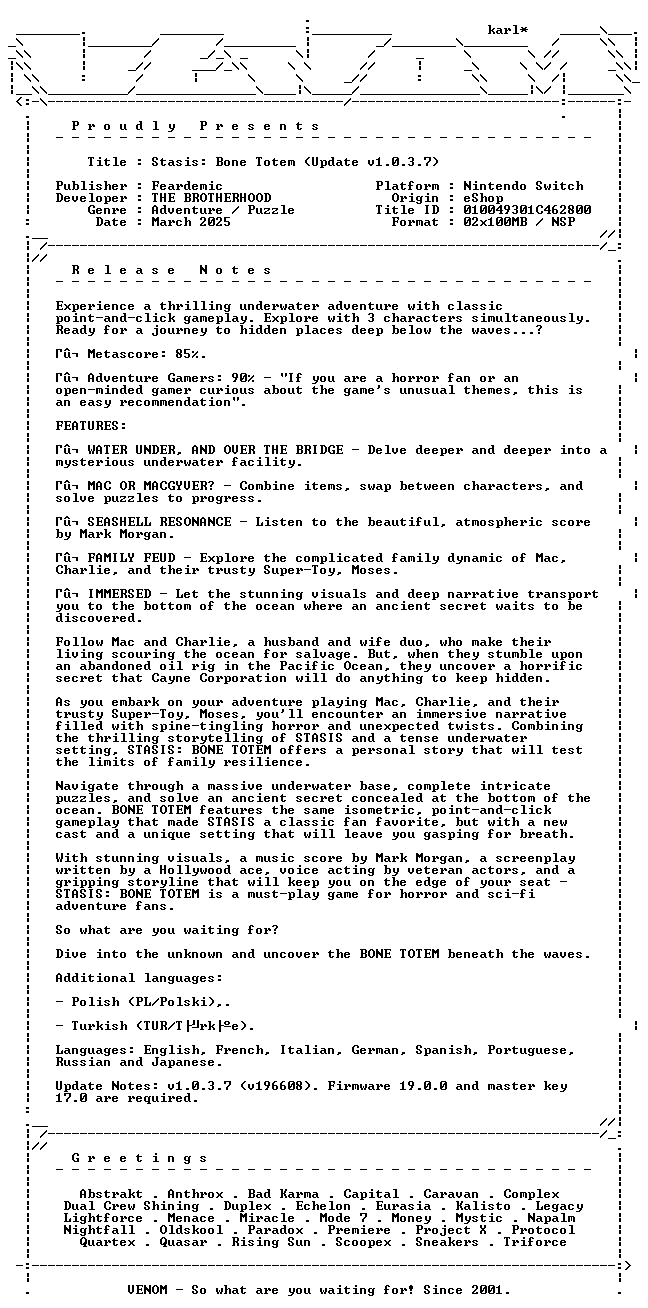 karl*

P r o u d l y P r e s e n t s

Title : Stasis: Bone Totem (Update v1.0.3.7)

Publisher : Feardemic
Developer : THE BROTHERHOOD
Genre : Adventure / Puzzle
Date : March 2025

Platform : Nintendo Switch
Origin : eShop
Title ID : 010049301C462800
Format : 02x100MB / NSP

R e l e a s e N o t e s

Experience a thrilling underwater adventure with classic point-and-click gameplay. Explore with 3 characters simultaneously. Ready for a journey to hidden places deep below the waves...?

Γû¬ Metascore: 85%.

Γû¬ Adventure Gamers: 90% - "If you are a horror fan or an open-minded gamer curious about the game's unusual themes, this is an easy recommendation".

FEATURES:

Γû¬ WATER UNDER, AND OVER THE BRIDGE - Delve deeper and deeper into a mysterious underwater facility.

Γû¬ MAC OR MACGYVER? - Combine items, swap between characters, and solve puzzles to progress.

Γû¬ SEASHELL RESONANCE - Listen to the beautiful, atmospheric score by Mark Morgan.

Γû¬ FAMILY FEUD - Explore the complicated family dynamic of Mac, Charlie, and their trusty Super-Toy, Moses.

Γû¬ IMMERSED - Let the stunning visuals and deep narrative transport you to the bottom of the ocean where an ancient secret waits to be discovered.

Follow Mac and Charlie, a husband and wife duo, who make their living scouring the ocean for salvage. But, when they stumble upon an abandoned oil rig in the Pacific Ocean, they uncover a horrific secret that Cayne Corporation will do anything to keep hidden.

As you embark on your adventure playing Mac, Charlie, and their trusty Super-Toy, Moses, you'll encounter an immersive narrative filled with spine-tingling horror and unexpected twists. Combining the thrilling storytelling of STASIS and a tense underwater setting, STASIS: BONE TOTEM offers a personal story that will test the limits of family resilience.

Navigate through a massive underwater base, complete intricate puzzles, and solve an ancient secret concealed at the bottom of the ocean. BONE TOTEM features the same isometric, point-and-click gameplay that made STASIS a classic fan favorite, but with a new cast and a unique setting that will leave you gasping for breath.

With stunning visuals, a music score by Mark Morgan, a screenplay written by a Hollywood ace, voice acting by veteran actors, and a gripping storyline that will keep you on the edge of your seat - STASIS: BONE TOTEM is a must-play game for horror and sci-fi adventure fans.

So what are you waiting for?

Dive into the unknown and uncover the BONE TOTEM beneath the waves.

Additional languages:

- Polish (PL/Polski),.

- Turkish (TUR/T├╝rk├ºe).

Languages: English, French, Italian, German, Spanish, Portuguese, Russian and Japanese.

Update Notes: v1.0.3.7 (v196608). Firmware 19.0.0 and master key 17.0 are required.

G r e e t i n g s

Abstrakt . Anthrox . Bad Karma . Capital . Caravan . Complex
Dual Crew Shining . Duplex . Echelon . Eurasia . Kalisto . Legacy
Lightforce . Menace . Miracle . Mode 7 . Money . Mystic . Napalm
Nightfall . Oldskool . Paradox . Premiere . Project X . Protocol
Quartex . Quasar . Rising Sun . Scoopex . Sneakers . Triforce

VENOM - So what are you waiting for! Since 2001.